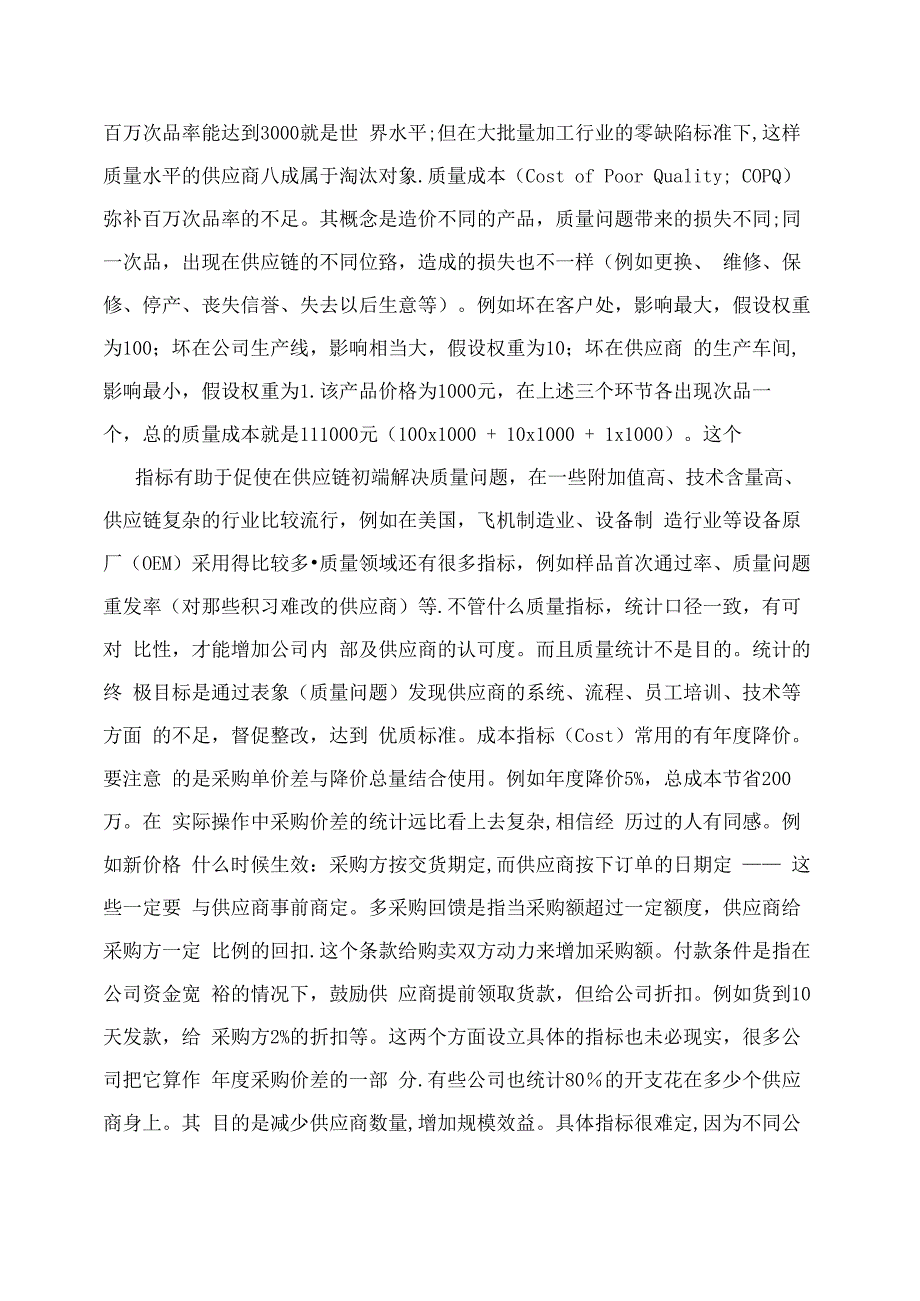 百万次品率能达到3000就是世 界水平;但在大批量加工行业的零缺陷标准下,这样质量水平的供应商八成属于淘汰对象.质量成本（Cost of Poor Quality; COPQ）弥补百万次品率的不足。其概念是造价不同的产品，质量问题带来的损失不同;同一次品，出现在供应链的不同位路，造成的损失也不一样（例如更换、 维修、保修、停产、丧失信誉、失去以后生意等）。例如坏在客户处，影响最大，假设权重为100；坏在公司生产线，影响相当大，假设权重为10；坏在供应商 的生产车间，影响最小，假设权重为1.该产品价格为1000元，在上述三个环节各出现次品一个，总的质量成本就是111000元（100x1000 + 10x1000 + 1x1000）。这个

指标有助于促使在供应链初端解决质量问题，在一些附加值高、技术含量高、供应链复杂的行业比较流行，例如在美国，飞机制造业、设备制 造行业等设备原厂（OEM）采用得比较多•质量领域还有很多指标，例如样品首次通过率、质量问题重发率（对那些积习难改的供应商）等.不管什么质量指标，统计口径一致，有可对 比性，才能增加公司内 部及供应商的认可度。而且质量统计不是目的。统计的终 极目标是通过表象（质量问题）发现供应商的系统、流程、员工培训、技术等方面 的不足，督促整改，达到 优质标准。成本指标（Cost）常用的有年度降价。要注意 的是采购单价差与降价总量结合使用。例如年度降价5%，总成本节省200万。在 实际操作中采购价差的统计远比看上去复杂,相信经 历过的人有同感。例如新价格 什么时候生效：采购方按交货期定,而供应商按下订单的日期定 —— 这些一定要 与供应商事前商定。多采购回馈是指当采购额超过一定额度，供应商给采购方一定 比例的回扣.这个条款给购卖双方动力来增加采购额。付款条件是指在公司资金宽 裕的情况下，鼓励供 应商提前领取货款，但给公司折扣。例如货到10天发款，给 采购方2%的折扣等。这两个方面设立具体的指标也未必现实，很多公司把它算作 年度采购价差的一部 分.有些公司也统计80%的开支花在多少个供应商身上。其 目的是减少供应商数量,增加规模效益。具体指标很难定,因为不同公